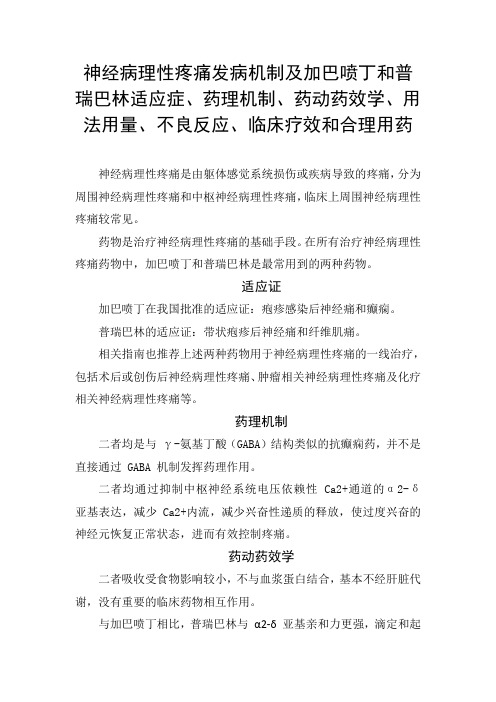 神经病理性疼痛发病机制及加巴喷丁和普瑞巴林适应症、药理机制、药动药效学、用法用量、不良反应、临床疗效和合理用药

神经病理性疼痛是由躯体感觉系统损伤或疾病导致的疼痛，分为周围神经病理性疼痛和中枢神经病理性疼痛，临床上周围神经病理性疼痛较常见。

药物是治疗神经病理性疼痛的基础手段。在所有治疗神经病理性疼痛药物中，加巴喷丁和普瑞巴林是最常用到的两种药物。

适应证

加巴喷丁在我国批准的适应证：疱疹感染后神经痛和癫痫。

普瑞巴林的适应证：带状疱疹后神经痛和纤维肌痛。

相关指南也推荐上述两种药物用于神经病理性疼痛的一线治疗，包括术后或创伤后神经病理性疼痛、肿瘤相关神经病理性疼痛及化疗相关神经病理性疼痛等。

药理机制

二者均是与 γ-氨基丁酸（GABA）结构类似的抗癫痫药，并不是直接通过 GABA 机制发挥药理作用。

二者均通过抑制中枢神经系统电压依赖性 Ca2+通道的α2-δ亚基表达，减少 Ca2+内流，减少兴奋性递质的释放，使过度兴奋的神经元恢复正常状态，进而有效控制疼痛。

药动药效学

二者吸收受食物影响较小，不与血浆蛋白结合，基本不经肝脏代谢，没有重要的临床药物相互作用。

与加巴喷丁相比，普瑞巴林与 α2-δ 亚基亲和力更强，滴定和起